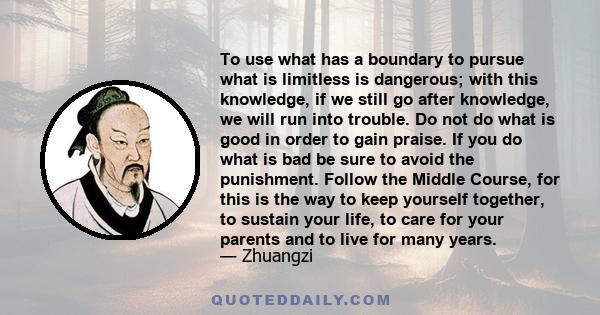 To use what has a boundary to pursue what is limitless is dangerous; with this knowledge, if we still go after knowledge, we will run into trouble. Do not do what is good in order to gain praise. If you do what is bad be sure to avoid the punishment. Follow the Middle Course, for this is the way to keep yourself together, to sustain your life, to care for your parents and to live for many years.
— Zhuangzi

QUOTEDDAILY.COM